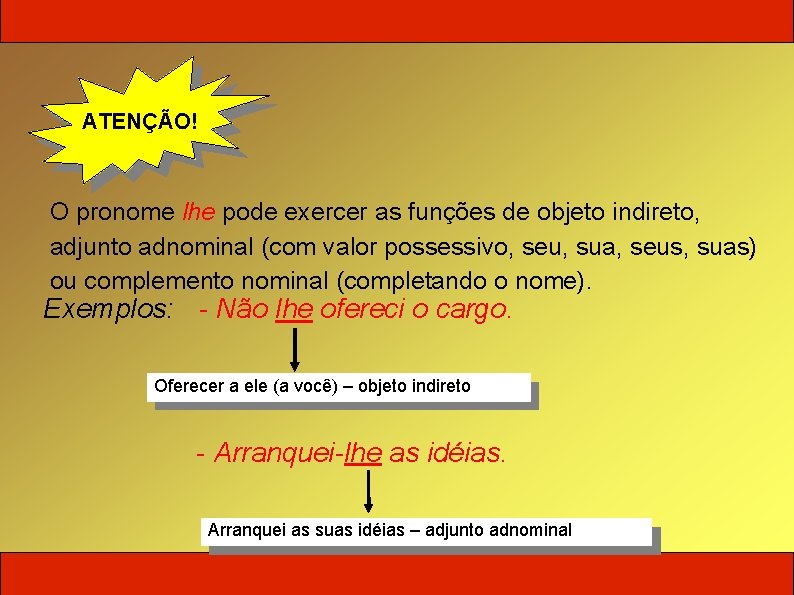 ATENÇÃO!

O pronome lhe pode exercer as funções de objeto indireto, adjunto adnominal (com valor possessivo, seu, sua, seus, suas) ou complemento nominal (completando o nome).

Exemplos: - Não lhe ofereci o cargo.

Oferecer a ele (a você) – objeto indireto

- Arranquei-lhe as idéias.

Arranquei as suas idéias – adjunto adnominal